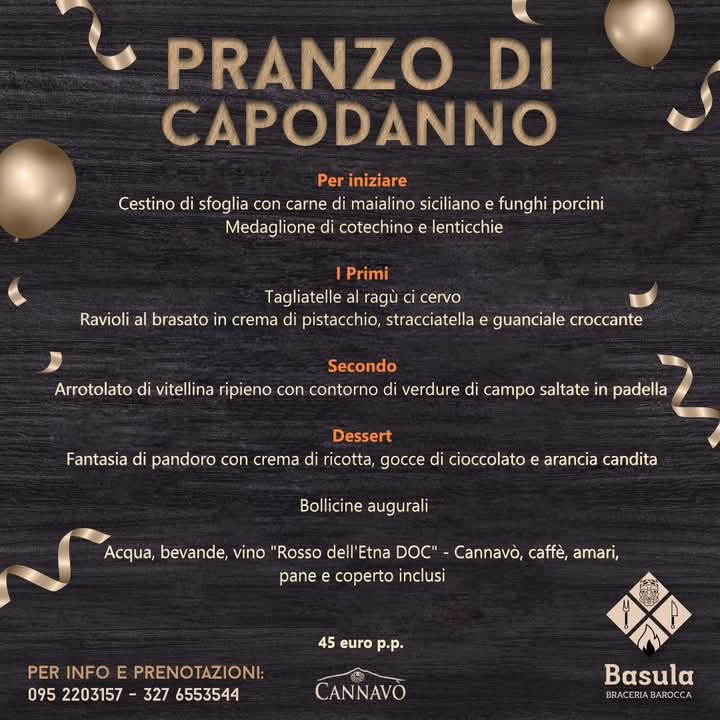 PRANZO DI
CAPODANNO

Per iniziare
Cestino di sfoglia con carne di maialino siciliano e funghi porcini
Medaglione di cotechino e lenticchie

I Primi
Tagliatelle al ragù ci cervo
Ravioli al brasato in crema di pistacchio, stracciatella e guanciale croccante

Secondo
Arrotolato di vitellina ripieno con contorno di verdure di campo saltate in padella

Dessert
Fantasia di pandoro con crema di ricotta, gocce di cioccolato e arancia candita

Bollicine augurali

Acqua, bevande, vino "Rosso dell'Etna DOC" - Cannavò, caffè, amari, pane e coperto inclusi

45 euro p.p.

PER INFO E PRENOTAZIONI:
095 2203157 - 327 6553544

CANNAVÒ

Basula
BRACERIA BAROCCA